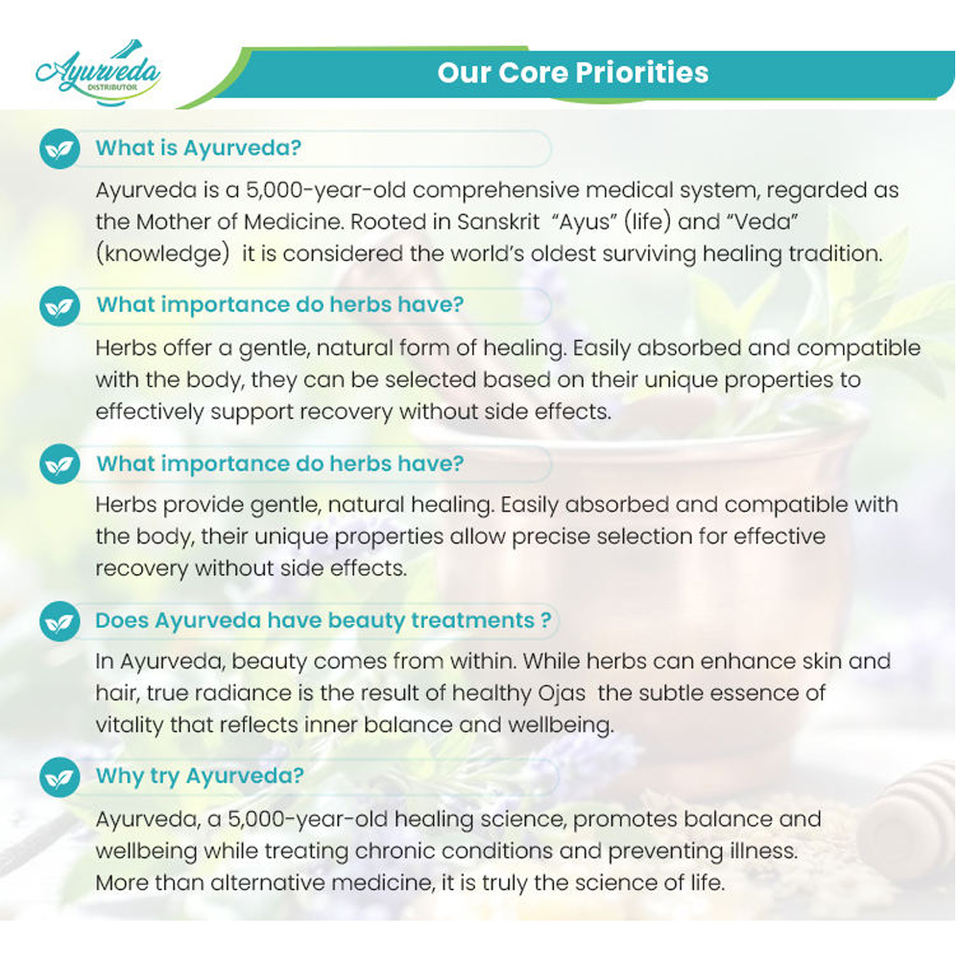 Ayurveda
DISTRIBUTOR

Our Core Priorities

What is Ayurveda?

Ayurveda is a 5,000-year-old comprehensive medical system, regarded as the Mother of Medicine. Rooted in Sanskrit "Ayus" (life) and "Veda" (knowledge) it is considered the world's oldest surviving healing tradition.

What importance do herbs have?

Herbs offer a gentle, natural form of healing. Easily absorbed and compatible with the body, they can be selected based on their unique properties to effectively support recovery without side effects.

What importance do herbs have?

Herbs provide gentle, natural healing. Easily absorbed and compatible with the body, their unique properties allow precise selection for effective recovery without side effects.

Does Ayurveda have beauty treatments ?

In Ayurveda, beauty comes from within. While herbs can enhance skin and hair, true radiance is the result of healthy Ojas the subtle essence of vitality that reflects inner balance and wellbeing.

Why try Ayurveda?

Ayurveda, a 5,000-year-old healing science, promotes balance and wellbeing while treating chronic conditions and preventing illness. More than alternative medicine, it is truly the science of life.